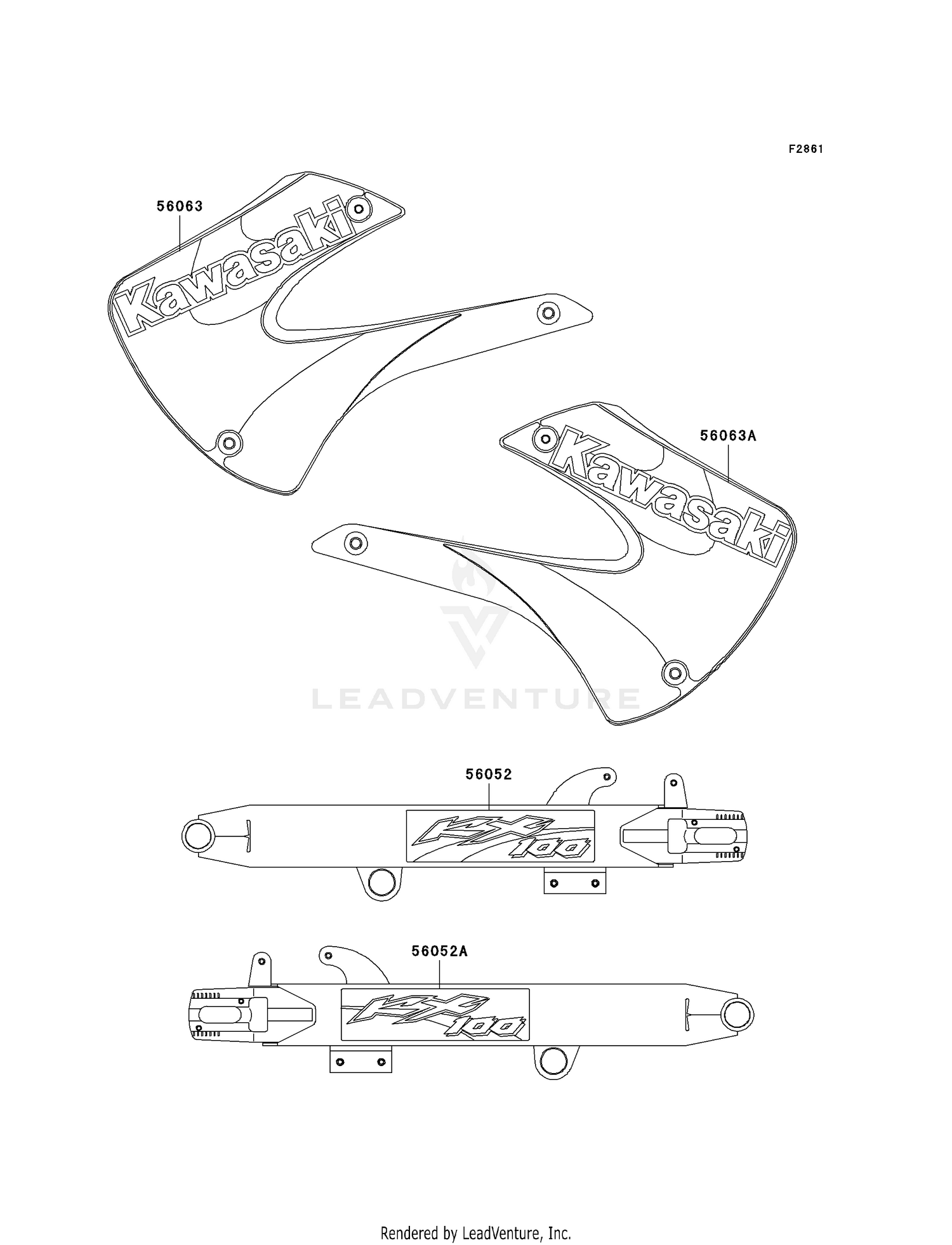 F2861

56063

Kawasaki

56063A

Kawasaki

LEADVENTURE

56052

KX 100

56052A

KX 100

Rendered by LeadVenture, Inc.